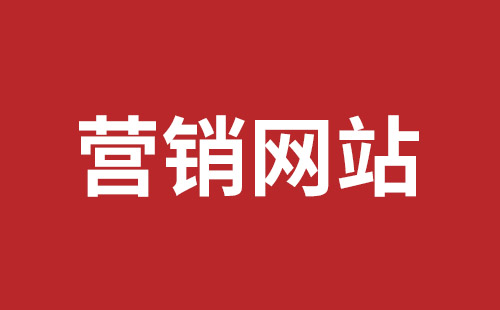 营销网站